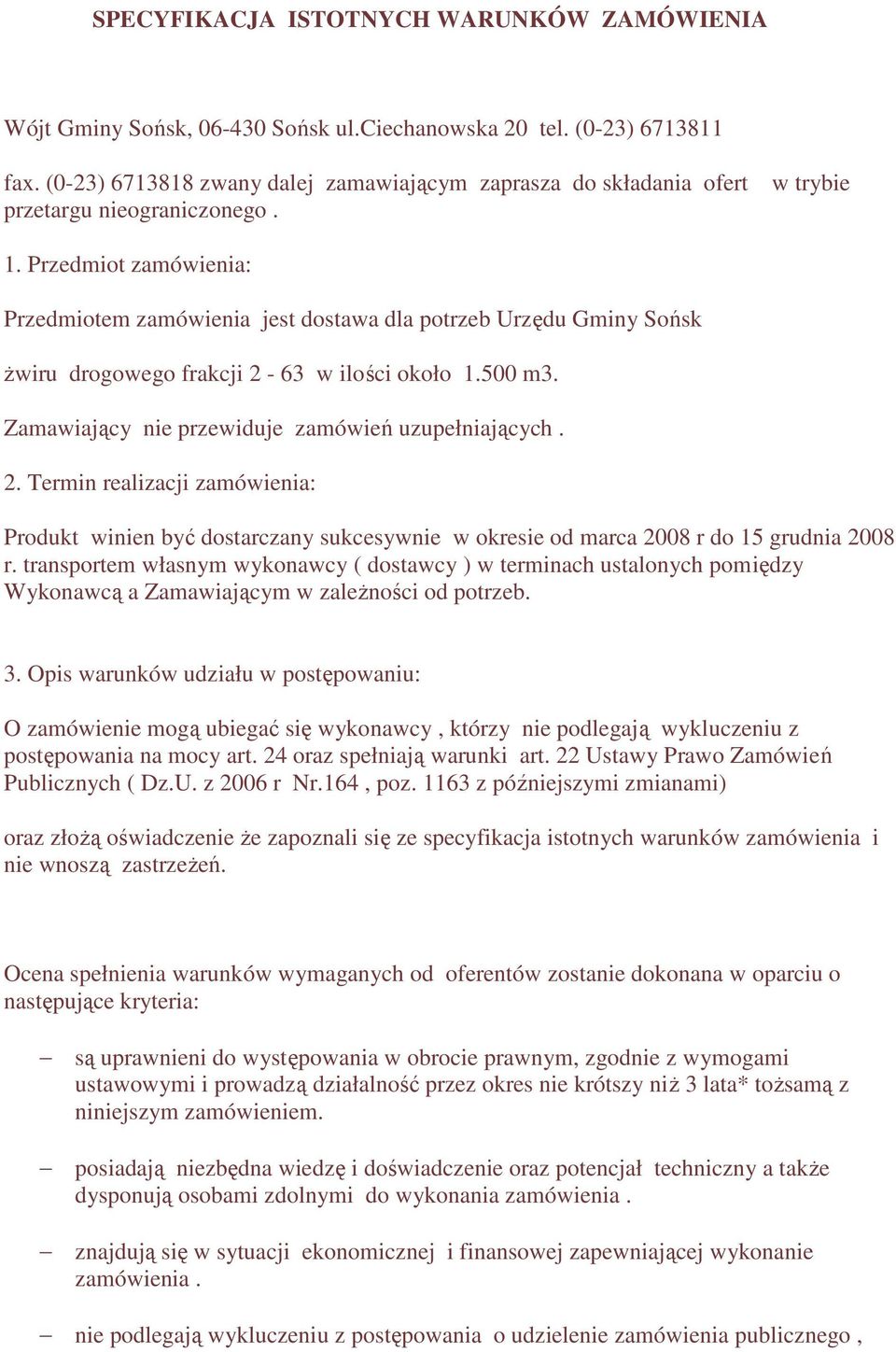 SPECYFIKACJA ISTOTNYCH WARUNKÓW ZAMÓWIENIA

Wójt Gminy Sońsk, 06-430 Sońsk ul.Ciechanowska 20 tel. (0-23) 6713811

fax. (0-23) 6713818 zwany dalej zamawiającym zaprasza do składania ofert w trybie przetargu nieograniczonego .

1. Przedmiot zamówienia:

Przedmiotem zamówienia jest dostawa dla potrzeb Urzędu Gminy Sońsk

żwiru drogowego frakcji 2 - 63 w ilości około 1.500 m3.

Zamawiający nie przewiduje zamówień uzupełniających .

2. Termin realizacji zamówienia:

Produkt winien być dostarczany sukcesywnie w okresie od marca 2008 r do 15 grudnia 2008 r. transportem własnym wykonawcy ( dostawcy ) w terminach ustalonych pomiędzy Wykonawcą a Zamawiającym w zależności od potrzeb.

3. Opis warunków udziału w postępowaniu:

O zamówienie mogą ubiegać się wykonawcy , którzy nie podlegają wykluczeniu z postępowania na mocy art. 24 oraz spełniają warunki art. 22 Ustawy Prawo Zamówień Publicznych ( Dz.U. z 2006 r Nr.164 , poz. 1163 z późniejszymi zmianami)

oraz złożą oświadczenie że zapoznali się ze specyfikacja istotnych warunków zamówienia i nie wnoszą zastrzeżeń.

Ocena spełnienia warunków wymaganych od oferentów zostanie dokonana w oparciu o następujące kryteria:

– są uprawnieni do występowania w obrocie prawnym, zgodnie z wymogami ustawowymi i prowadzą działalność przez okres nie krótszy niż 3 lata* tożsamą z niniejszym zamówieniem.

– posiadają niezbędna wiedzę i doświadczenie oraz potencjał techniczny a także dysponują osobami zdolnymi do wykonania zamówienia .

– znajdują się w sytuacji ekonomicznej i finansowej zapewniającej wykonanie zamówienia .

– nie podlegają wykluczeniu z postępowania o udzielenie zamówienia publicznego ,